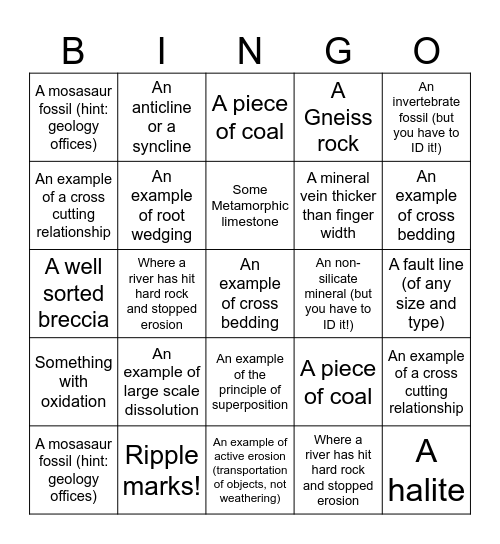 | B | I | N | G | O |
|---|---|---|---|---|
| A mosasaur fossil (hint: geology offices) | An anticline or a syncline | A piece of coal | A Gneiss rock | An invertebrate fossil (but you have to ID it!) |
| An example of a cross cutting relationship | An example of root wedging | Some Metamorphic limestone | A mineral vein thicker than finger width | An example of cross bedding |
| A well sorted breccia | Where a river has hit hard rock and stopped erosion | An example of cross bedding | An non-silicate mineral (but you have to ID it!) | A fault line (of any size and type) |
| Something with oxidation | An example of large scale dissolution | An example of the principle of superposition | A piece of coal | An example of a cross cutting relationship |
| A mosasaur fossil (hint: geology offices) | Ripple marks! | An example of active erosion (transportation of objects, not weathering) | Where a river has hit hard rock and stopped erosion | A halite |